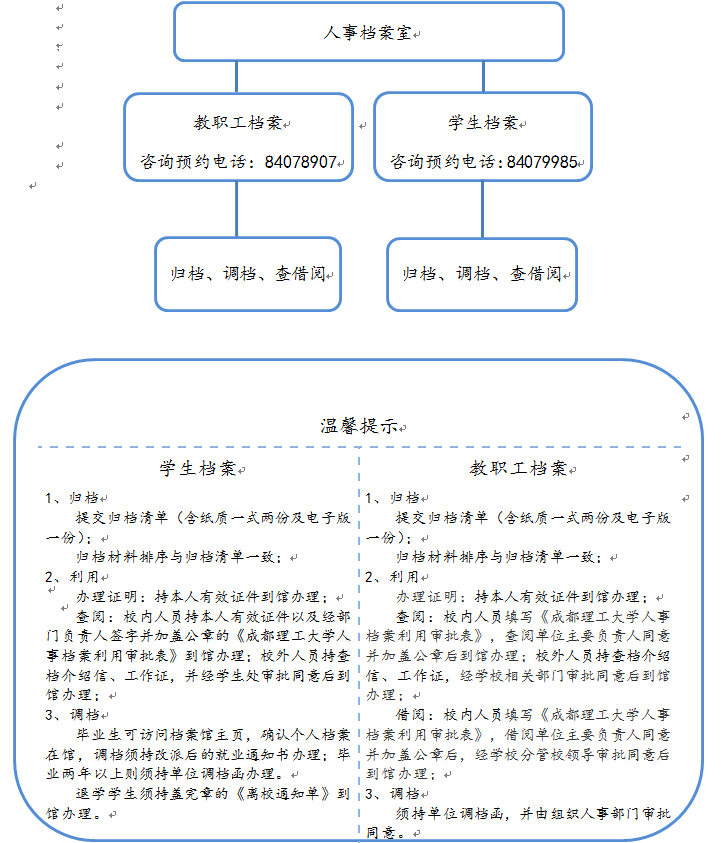 人事档案室

教职工档案
咨询预约电话：84078907

学生档案
咨询预约电话：84079985

归档、调档、查借阅

归档、调档、查借阅

温馨提示

学生档案

1、归档
提交归档清单（含纸质一式两份及电子版一份）；
归档材料排序与归档清单一致；
2、利用
办理证明：持本人有效证件到馆办理；
查阅：校内人员持本人有效证件以及经部门负责人签字并加盖公章的《成都理工大学人事档案利用审批表》到馆办理；校外人员持查档介绍信、工作证，并经学生处审批同意后到馆办理；
3、调档
毕业生可访问档案馆主页，确认个人档案在馆，调档须持改派后的就业通知书办理；毕业两年以上则须持单位调档函办理。
退学学生须持盖完章的《离校通知单》到馆办理。

教职工档案

1、归档
提交归档清单（含纸质一式两份及电子版一份）；
归档材料排序与归档清单一致；
2、利用
办理证明：持本人有效证件到馆办理；
查阅：校内人员填写《成都理工大学人事档案利用审批表》，查阅单位主要负责人同意并加盖公章后到馆办理；校外人员持查档介绍信、工作证，经学校相关部门审批同意后到馆办理；
借阅：校内人员填写《成都理工大学人事档案利用审批表》，借阅单位主要负责人同意并加盖公章后，经学校分管校领导审批同意后到馆办理；
3、调档
须持单位调档函，并由组织人事部门审批同意。